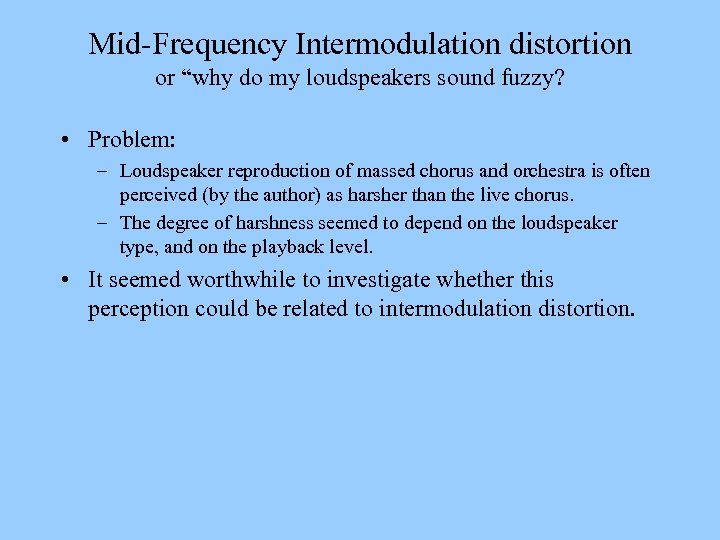 Mid-Frequency Intermodulation distortion
or “why do my loudspeakers sound fuzzy?

• Problem:
– Loudspeaker reproduction of massed chorus and orchestra is often perceived (by the author) as harsher than the live chorus.
– The degree of harshness seemed to depend on the loudspeaker type, and on the playback level.
• It seemed worthwhile to investigate whether this perception could be related to intermodulation distortion.